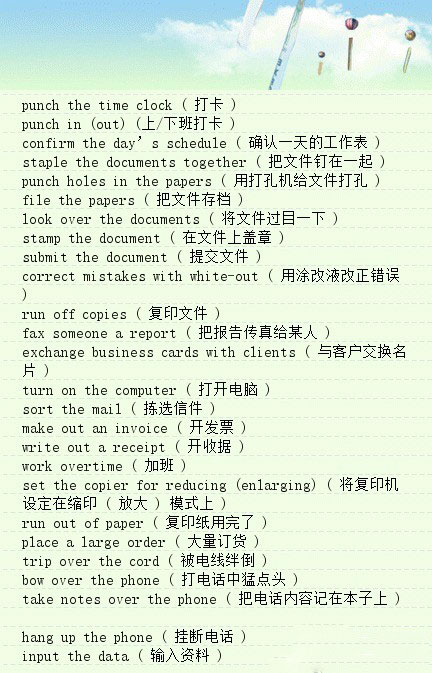 punch the time clock（打卡）
punch in (out)(上/下班打卡）
confirm the day's schedule（确认一天的工作表）
staple the documents together（把文件钉在一起）
punch holes in the papers（用打孔机给文件打孔）
file the papers（把文件存档）
look over the documents（将文件过目一下）
stamp the document（在文件上盖章）
submit the document（提交文件）
correct mistakes with white-out（用涂改液改正错误）
run off copies（复印文件）
fax someone a report（把报告传真给某人）
exchange business cards with clients（与客户交换名片）
turn on the computer（打开电脑）
sort the mail（拣选信件）
make out an invoice（开发票）
write out a receipt（开收据）
work overtime（加班）
set the copier for reducing (enlarging)（将复印机设定在缩印（放大）模式上）
run out of paper（复印纸用完了）
place a large order（大量订货）
trip over the cord（被电线绊倒）
bow over the phone（打电话中猛点头）
take notes over the phone（把电话内容记在本子上）

hang up the phone（挂断电话）
input the data（输入资料）